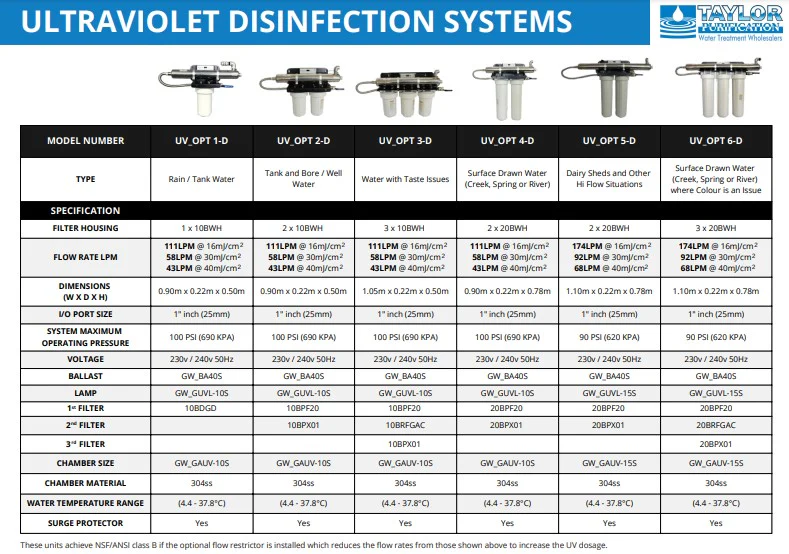 ULTRAVIOLET DISINFECTION SYSTEMS

TAYLOR PURIFICATION
Water Treatment Wholesalers

| MODEL NUMBER | UV_OPT 1-D | UV_OPT 2-D | UV_OPT 3-D | UV_OPT 4-D | UV_OPT 5-D | UV_OPT 6-D |
|---|---|---|---|---|---|---|
| TYPE | Rain / Tank Water | Tank and Bore / Well Water | Water with Taste Issues | Surface Drawn Water (Creek, Spring or River) | Dairy Sheds and Other Hi Flow Situations | Surface Drawn Water (Creek, Spring or River) where Colour is an Issue |
| SPECIFICATION | | | | | | |
| FILTER HOUSING | 1 x 10BWH | 2 x 10BWH | 3 x 10BWH | 2 x 20BWH | 2 x 20BWH | 3 x 20BWH |
| FLOW RATE LPM | 111LPM @ 16mJ/cm² 58LPM @ 30mJ/cm² 43LPM @ 40mJ/cm² | 111LPM @ 16mJ/cm² 58LPM @ 30mJ/cm² 43LPM @ 40mJ/cm² | 111LPM @ 16mJ/cm² 58LPM @ 30mJ/cm² 43LPM @ 40mJ/cm² | 111LPM @ 16mJ/cm² 58LPM @ 30mJ/cm² 43LPM @ 40mJ/cm² | 174LPM @ 16mJ/cm² 92LPM @ 30mJ/cm² 68LPM @ 40mJ/cm² | 174LPM @ 16mJ/cm² 92LPM @ 30mJ/cm² 68LPM @ 40mJ/cm² |
| DIMENSIONS (W X D X H) | 0.90m x 0.22m x 0.50m | 0.90m x 0.22m x 0.50m | 1.05m x 0.22m x 0.50m | 0.90m x 0.22m x 0.78m | 1.10m x 0.22m x 0.78m | 1.10m x 0.22m x 0.78m |
| I/O PORT SIZE | 1" inch (25mm) | 1" inch (25mm) | 1" inch (25mm) | 1" inch (25mm) | 1" inch (25mm) | 1" inch (25mm) |
| SYSTEM MAXIMUM OPERATING PRESSURE | 100 PSI (690 KPA) | 100 PSI (690 KPA) | 100 PSI (690 KPA) | 100 PSI (690 KPA) | 90 PSI (620 KPA) | 90 PSI (620 KPA) |
| VOLTAGE | 230v / 240v 50Hz | 230v / 240v 50Hz | 230v / 240v 50Hz | 230v / 240v 50Hz | 230v / 240v 50Hz | 230v / 240v 50Hz |
| BALLAST | GW_BA40S | GW_BA40S | GW_BA40S | GW_BA40S | GW_BA40S | GW_BA40S |
| LAMP | GW_GUVL-10S | GW_GUVL-10S | GW_GUVL-10S | GW_GUVL-10S | GW_GUVL-15S | GW_GUVL-15S |
| 1st FILTER | 10BDGD | 10BPF20 | 10BPF20 | 20BPF20 | 20BPF20 | 20BPF20 |
| 2nd FILTER | | 10BPX01 | 10BRFGAC | 20BPX01 | 20BPX01 | 20BRFGAC |
| 3rd FILTER | | | 10BPX01 | | | 20BPX01 |
| CHAMBER SIZE | GW_GAUV-10S | GW_GAUV-10S | GW_GAUV-10S | GW_GAUV-10S | GW_GAUV-15S | GW_GAUV-15S |
| CHAMBER MATERIAL | 304ss | 304ss | 304ss | 304ss | 304ss | 304ss |
| WATER TEMPERATURE RANGE | (4.4 - 37.8°C) | (4.4 - 37.8°C) | (4.4 - 37.8°C) | (4.4 - 37.8°C) | (4.4 - 37.8°C) | (4.4 - 37.8°C) |
| SURGE PROTECTOR | Yes | Yes | Yes | Yes | Yes | Yes |

These units achieve NSF/ANSI class B if the optional flow restrictor is installed which reduces the flow rates from those shown above to increase the UV dosage.